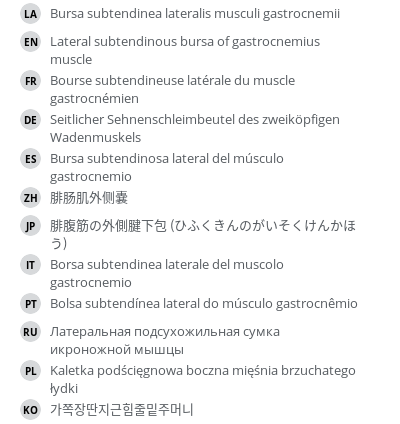 LA Bursa subtendinea lateralis musculi gastrocnemii

EN Lateral subtendinous bursa of gastrocnemius muscle

FR Bourse subtendineuse latérale du muscle gastrocnémien

DE Seitlicher Sehnenschleimbeutel des zweiköpfigen Wadenmuskels

ES Bursa subtendinosa lateral del músculo gastrocnemio

ZH 腓肠肌外侧囊

JP 腓腹筋の外側腱下包 (ひふくきんのがいそくけんかほう)

IT Borsa subtendinea laterale del muscolo gastrocnemio

PT Bolsa subtendínea lateral do músculo gastrocnêmio

RU Латеральная подсухожильная сумка икроножной мышцы

PL Kaletka podścięgnowa boczna mięśnia brzuchatego łydki

KO 가쪽장딴지근힘줄밑주머니